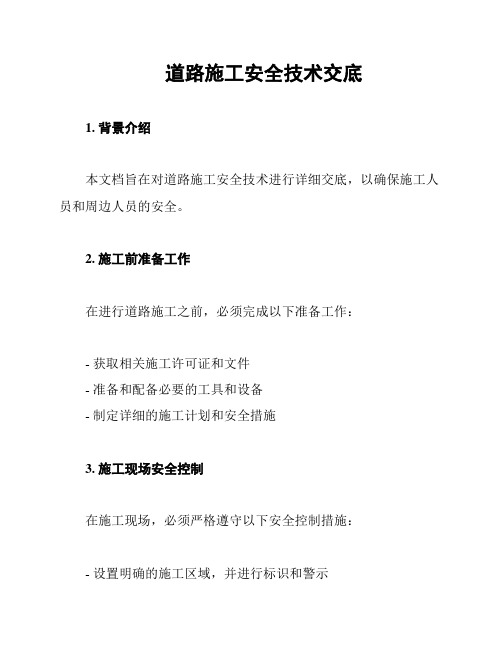 道路施工安全技术交底

1. 背景介绍

本文档旨在对道路施工安全技术进行详细交底，以确保施工人员和周边人员的安全。

2. 施工前准备工作

在进行道路施工之前，必须完成以下准备工作：

- 获取相关施工许可证和文件
- 准备和配备必要的工具和设备
- 制定详细的施工计划和安全措施

3. 施工现场安全控制

在施工现场，必须严格遵守以下安全控制措施：

- 设置明确的施工区域，并进行标识和警示